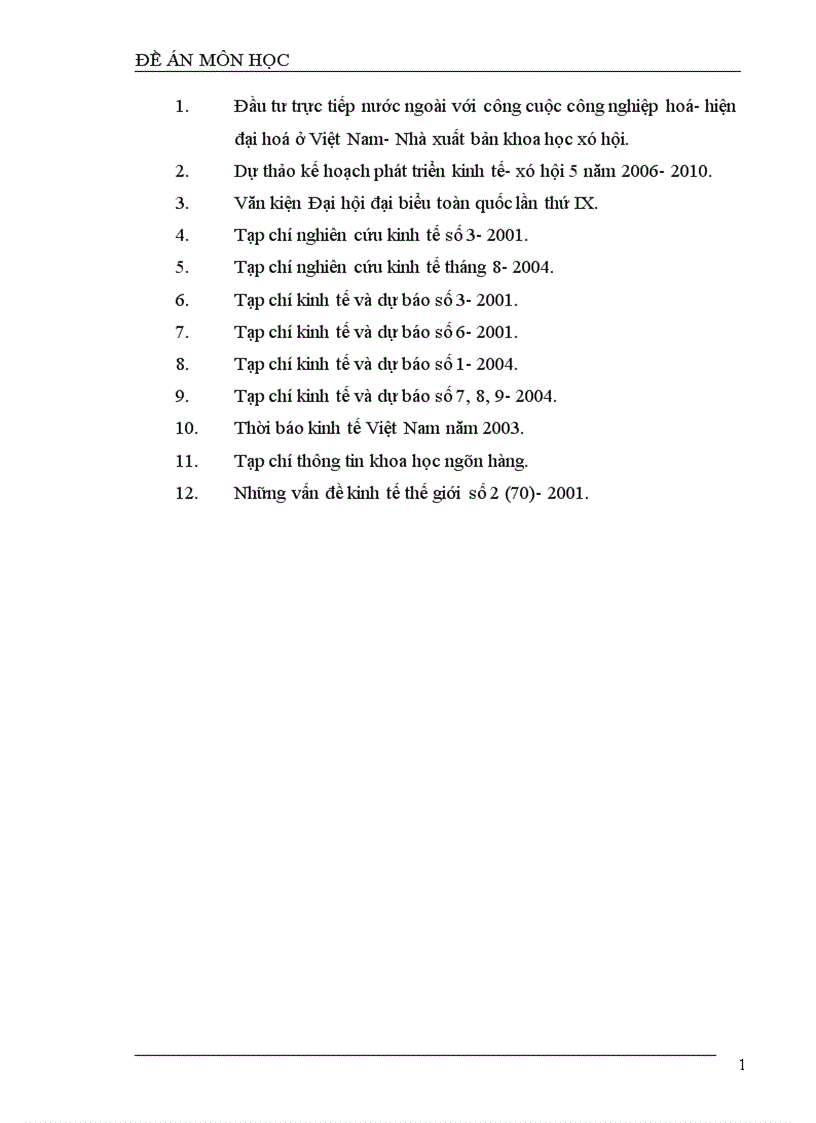 ĐỀ ÁN MÔN HỌC

1. Đầu tư trực tiếp nước ngoài với công cuộc công nghiệp hoá- hiện đại hoá ở Việt Nam- Nhà xuất bản khoa học xó hội.
2. Dự thảo kế hoạch phát triển kinh tế- xó hội 5 năm 2006- 2010.
3. Văn kiện Đại hội đại biểu toàn quốc lần thứ IX.
4. Tạp chí nghiên cứu kinh tế số 3- 2001.
5. Tạp chí nghiên cứu kinh tế tháng 8- 2004.
6. Tạp chí kinh tế và dự báo số 3- 2001.
7. Tạp chí kinh tế và dự báo số 6- 2001.
8. Tạp chí kinh tế và dự báo số 1- 2004.
9. Tạp chí kinh tế và dự báo số 7, 8, 9- 2004.
10. Thời báo kinh tế Việt Nam năm 2003.
11. Tạp chí thông tin khoa học ngõn hàng.
12. Những vấn đề kinh tế thế giới số 2 (70)- 2001.

1